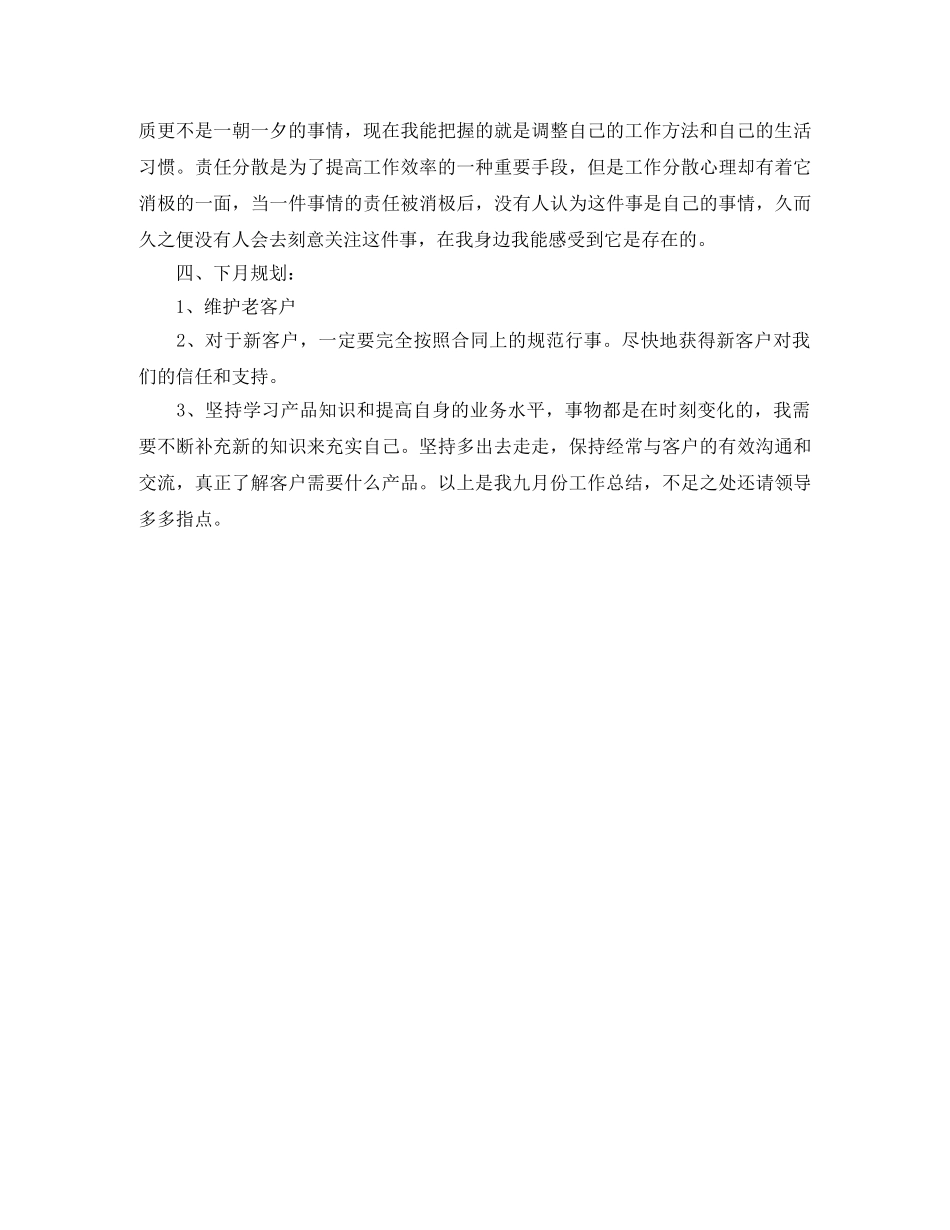 质更不是一朝一夕的事情，现在我能把握的就是调整自己的工作方法和自己的生活习惯。责任分散是为了提高工作效率的一种重要手段，但是工作分散心理却有着它消极的一面，当一件事情的责任被消极后，没有人认为这件事是自己的事情，久而久之便没有人会去刻意关注这件事，在我身边我能感受到它是存在的。

四、下月规划：

1、维护老客户

2、对于新客户，一定要完全按照合同上的规范行事。尽快地获得新客户对我们的信任和支持。

3、坚持学习产品知识和提高自身的业务水平，事物都是在时刻变化的，我需要不断补充新的知识来充实自己。坚持多出去走走，保持经常与客户的有效沟通和交流，真正了解客户需要什么产品。以上是我九月份工作总结，不足之处还请领导多多指点。